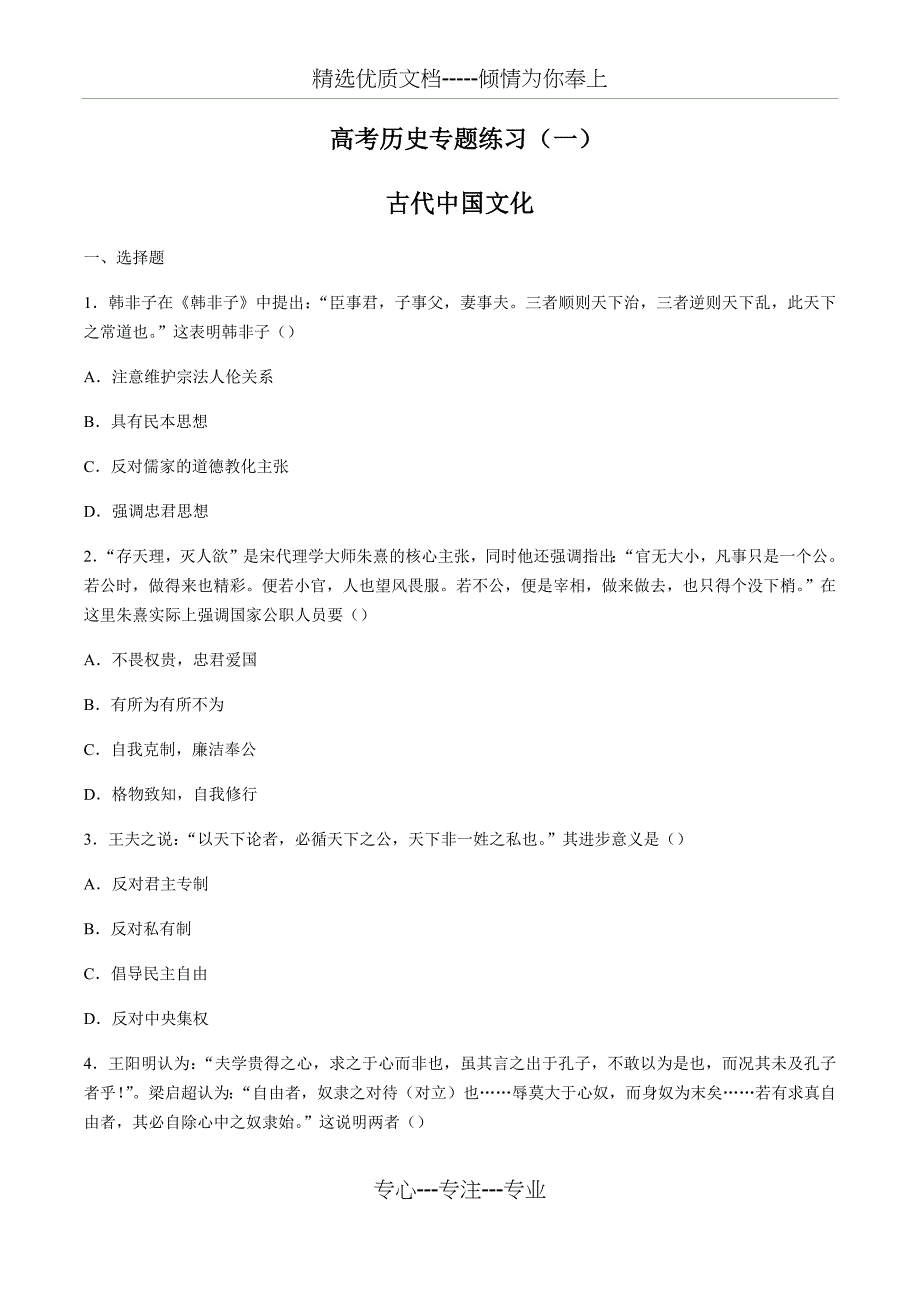 精选优质文档-----倾情为你奉上

高考历史专题练习（一）

古代中国文化

一、选择题

1．韩非子在《韩非子》中提出：“臣事君，子事父，妻事夫。三者顺则天下治，三者逆则天下乱，此天下之常道也。”这表明韩非子（）

A．注意维护宗法人伦关系

B．具有民本思想

C．反对儒家的道德教化主张

D．强调忠君思想

2．“存天理，灭人欲”是宋代理学大师朱熹的核心主张，同时他还强调指出：“官无大小，凡事只是一个公。若公时，做得来也精彩。便若小官，人也望风畏服。若不公，便是宰相，做来做去，也只得个没下梢。”在这里朱熹实际上强调国家公职人员要（）

A．不畏权贵，忠君爱国

B．有所为有所不为

C．自我克制，廉洁奉公

D．格物致知，自我修行

3．王夫之说：“以天下论者，必循天下之公，天下非一姓之私也。”其进步意义是（）

A．反对君主专制

B．反对私有制

C．倡导民主自由

D．反对中央集权

4．王阳明认为：“夫学贵得之心，求之于心而非也，虽其言之出于孔子，不敢以为是也，而况其未及孔子者乎！”。梁启超认为：“自由者，奴隶之对待（对立）也……辱莫大于心奴，而身奴为末矣……若有求真自由者，其必自除心中之奴隶始。”这说明两者（）

专心---专注---专业